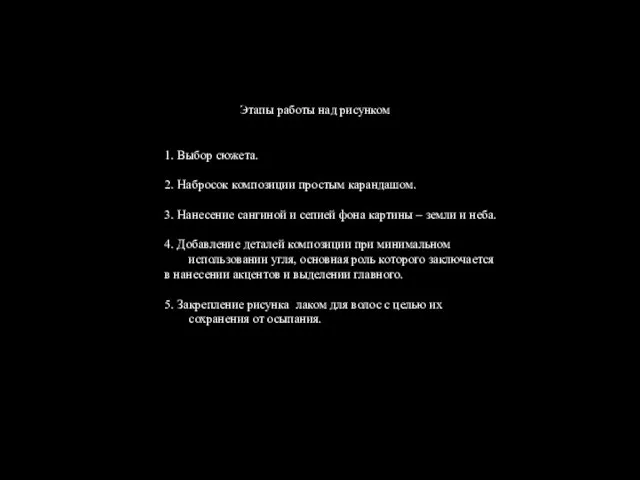 Этапы работы над рисунком

1. Выбор сюжета.

2. Набросок композиции простым карандашом.

3. Нанесение сангиной и сепией фона картины – земли и неба.

4. Добавление деталей композиции при минимальном использовании угля, основная роль которого заключается в нанесении акцентов и выделении главного.

5. Закрепление рисунка лаком для волос с целью их сохранения от осыпания.